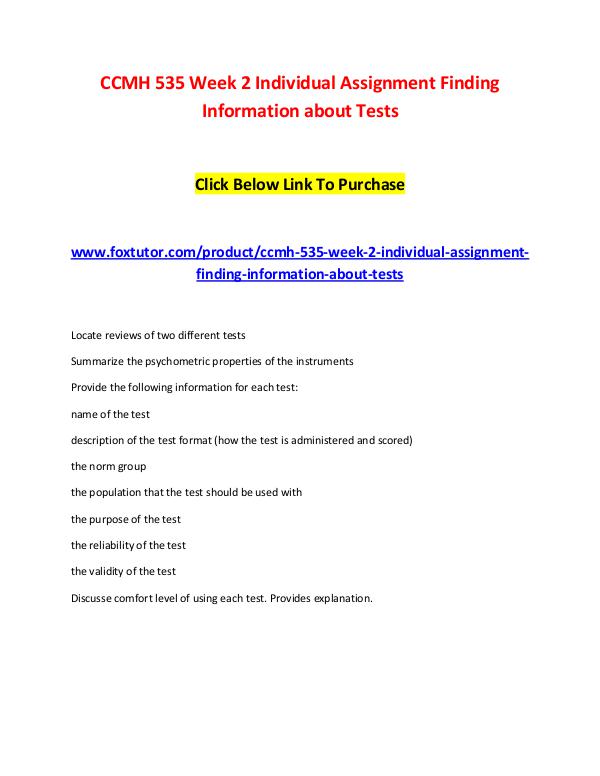 CCMH 535 Week 2 Individual Assignment Finding Information about Tests

Click Below Link To Purchase

www.foxtutor.com/product/ccmh-535-week-2-individual-assignment-finding-information-about-tests

Locate reviews of two different tests

Summarize the psychometric properties of the instruments

Provide the following information for each test:

name of the test

description of the test format (how the test is administered and scored)

the norm group

the population that the test should be used with

the purpose of the test

the reliability of the test

the validity of the test

Discusse comfort level of using each test. Provides explanation.